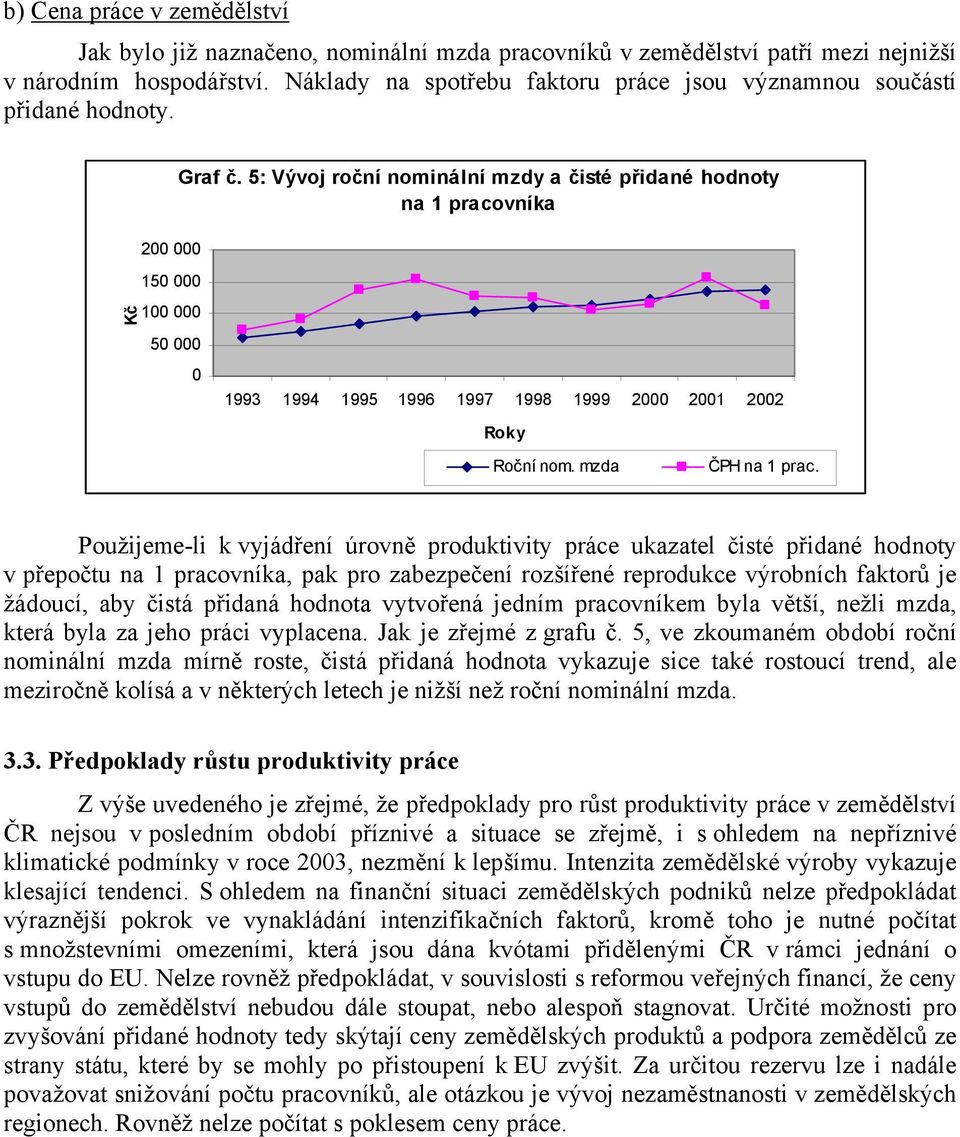 b) Cena práce v zemědělství

Jak bylo již naznačeno, nominální mzda pracovníků v zemědělství patří mezi nejnižší v národním hospodářství. Náklady na spotřebu faktoru práce jsou významnou součástí přidané hodnoty.

Graf č. 5: Vývoj roční nominální mzdy a čisté přidané hodnoty na 1 pracovníka

Kč

200 000
150 000
100 000
50 000
0

1993 1994 1995 1996 1997 1998 1999 2000 2001 2002

Roky

Roční nom. mzda
ČPH na 1 prac.

Použijeme-li k vyjádření úrovně produktivity práce ukazatel čisté přidané hodnoty v přepočtu na 1 pracovníka, pak pro zabezpečení rozšířené reprodukce výrobních faktorů je žádoucí, aby čistá přidaná hodnota vytvořená jedním pracovníkem byla větší, nežli mzda, která byla za jeho práci vyplacena. Jak je zřejmé z grafu č. 5, ve zkoumaném období roční nominální mzda mírně roste, čistá přidaná hodnota vykazuje sice také rostoucí trend, ale meziročně kolísá a v některých letech je nižší než roční nominální mzda.

3.3. Předpoklady růstu produktivity práce

Z výše uvedeného je zřejmé, že předpoklady pro růst produktivity práce v zemědělství ČR nejsou v posledním období příznivé a situace se zřejmě, i s ohledem na nepříznivé klimatické podmínky v roce 2003, nezmění k lepšímu. Intenzita zemědělské výroby vykazuje klesající tendenci. S ohledem na finanční situaci zemědělských podniků nelze předpokládat výraznější pokrok ve vynakládání intenzifikačních faktorů, kromě toho je nutné počítat s množstevními omezeními, která jsou dána kvótami přidělenými ČR v rámci jednání o vstupu do EU. Nelze rovněž předpokládat, v souvislosti s reformou veřejných financí, že ceny vstupů do zemědělství nebudou dále stoupat, nebo alespoň stagnovat. Určité možnosti pro zvyšování přidané hodnoty tedy skýtají ceny zemědělských produktů a podpora zemědělců ze strany státu, které by se mohly po přistoupení k EU zvýšit. Za určitou rezervu lze i nadále považovat snižování počtu pracovníků, ale otázkou je vývoj nezaměstnanosti v zemědělských regionech. Rovněž nelze počítat s poklesem ceny práce.